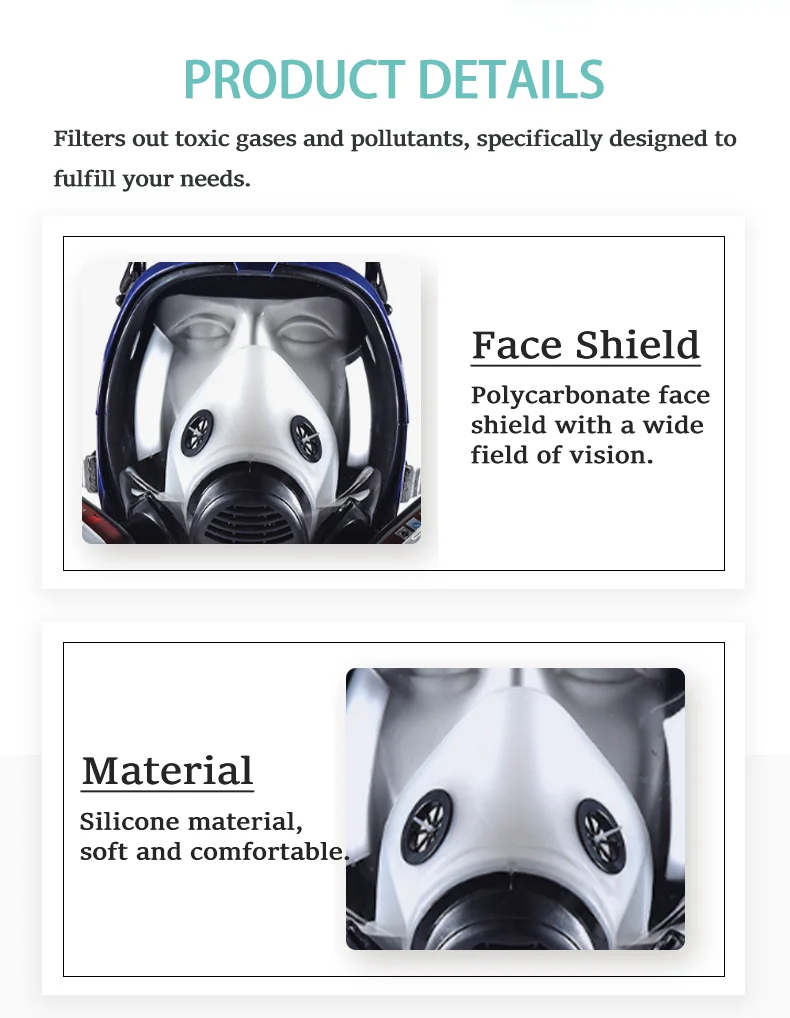 PRODUCT DETAILS

Filters out toxic gases and pollutants, specifically designed to fulfill your needs.

Face Shield

Polycarbonate face shield with a wide field of vision.

Material

Silicone material, soft and comfortable.